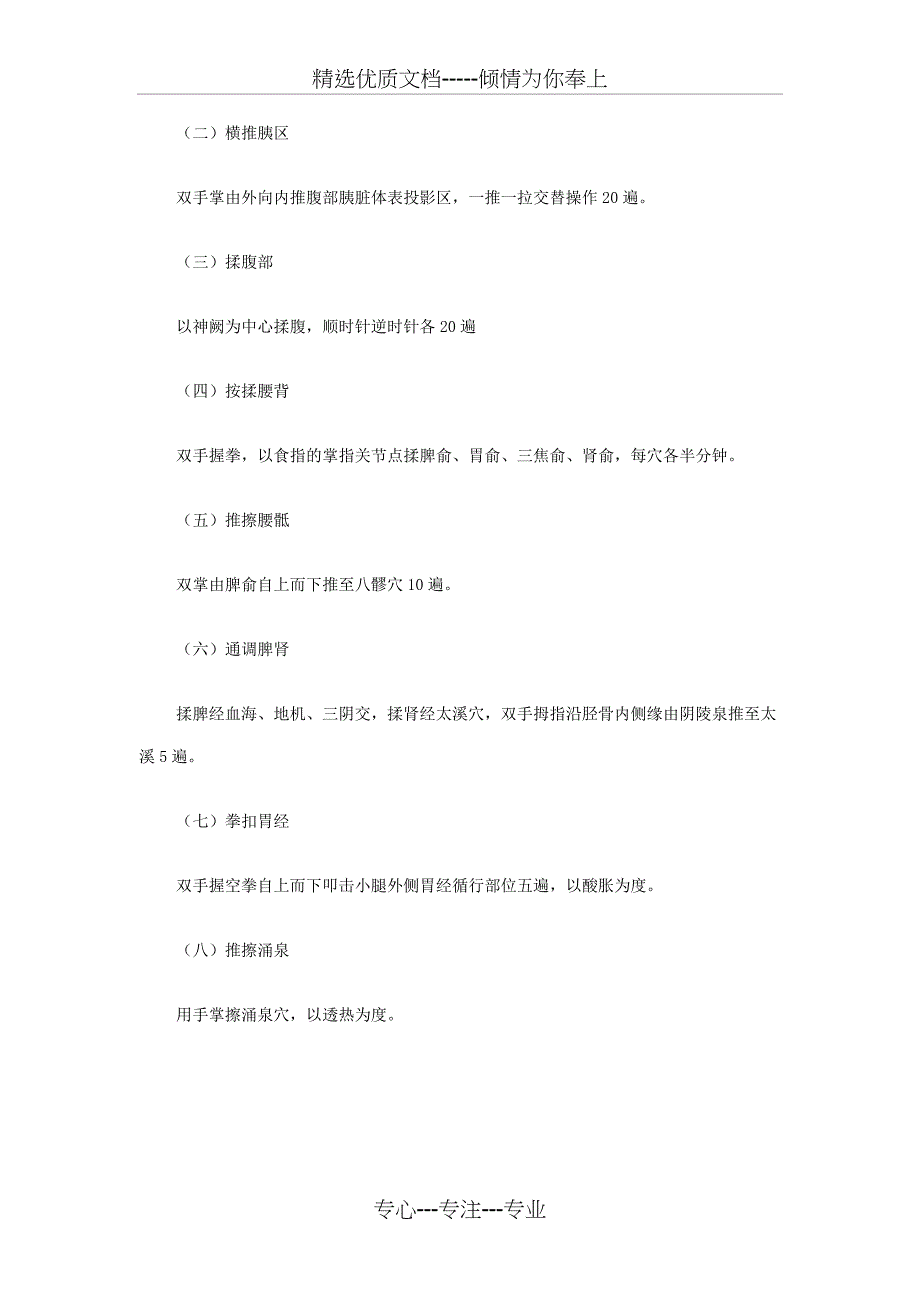 精选优质文档-----倾情为你奉上

（二）横推胰区

双手掌由外向内推腹部胰脏体表投影区，一推一拉交替操作 20 遍。

（三）揉腹部

以神阙为中心揉腹，顺时针逆时针各 20 遍

（四）按揉腰背

双手握拳，以食指的掌指关节点揉脾俞、胃俞、三焦俞、肾俞，每穴各半分钟。

（五）推擦腰骶

双掌由脾俞自上而下推至八髎穴 10 遍。

（六）通调脾肾

揉脾经血海、地机、三阴交，揉肾经太溪穴，双手拇指沿胫骨内侧缘由阴陵泉推至太溪 5 遍。

（七）拳扣胃经

双手握空拳自上而下叩击小腿外侧胃经循行部位五遍，以酸胀为度。

（八）推擦涌泉

用手掌擦涌泉穴，以透热为度。

专心---专注---专业